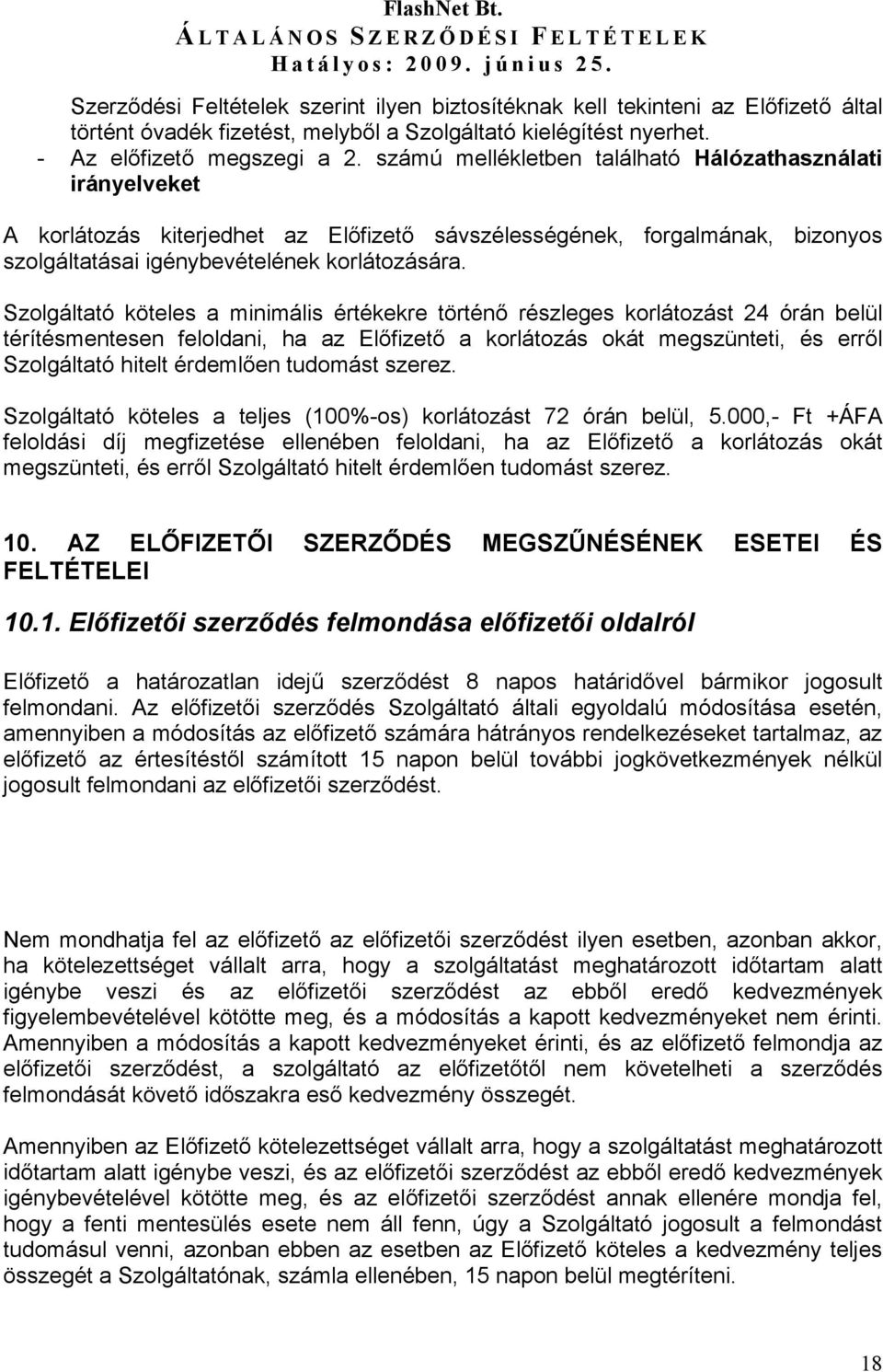 FlashNet Bt.
ÁLTALÁNOS SZERZŐDÉSI FELTÉTELEK
Hatályos: 2009. június 25.

Szerződési Feltételek szerint ilyen biztosítéknak kell tekinteni az Előfizető által történt óvadék fizetést, melyből a Szolgáltató kielégítést nyerhet.
- Az előfizető megszegi a 2. számú mellékletben található Hálózathasználati irányelveket

A korlátozás kiterjedhet az Előfizető sávszélességének, forgalmának, bizonyos szolgáltatásai igénybevételének korlátozására.

Szolgáltató köteles a minimális értékekre történő részleges korlátozást 24 órán belül térítésmentesen feloldani, ha az Előfizető a korlátozás okát megszünteti, és erről Szolgáltató hitelt érdemlően tudomást szerez.

Szolgáltató köteles a teljes (100%-os) korlátozást 72 órán belül, 5.000,- Ft +ÁFA feloldási díj megfizetése ellenében feloldani, ha az Előfizető a korlátozás okát megszünteti, és erről Szolgáltató hitelt érdemlően tudomást szerez.

10. AZ ELŐFIZETŐI SZERZŐDÉS MEGSZŰNÉSÉNEK ESETEI ÉS FELTÉTELEI

10.1. Előfizetői szerződés felmondása előfizetői oldalról

Előfizető a határozatlan idejű szerződést 8 napos határidővel bármikor jogosult felmondani. Az előfizetői szerződés Szolgáltató általi egyoldalú módosítása esetén, amennyiben a módosítás az előfizető számára hátrányos rendelkezéseket tartalmaz, az előfizető az értesítéstől számított 15 napon belül további jogkövetkezmények nélkül jogosult felmondani az előfizetői szerződést.

Nem mondhatja fel az előfizető az előfizetői szerződést ilyen esetben, azonban akkor, ha kötelezettséget vállalt arra, hogy a szolgáltatást meghatározott időtartam alatt igénybe veszi és az előfizetői szerződést az ebből eredő kedvezmények figyelembevételével kötötte meg, és a módosítás a kapott kedvezményeket nem érinti. Amennyiben a módosítás a kapott kedvezményeket érinti, és az előfizető felmondja az előfizetői szerződést, a szolgáltató az előfizetőtől nem követelheti a szerződés felmondását követő időszakra eső kedvezmény összegét.

Amennyiben az Előfizető kötelezettséget vállalt arra, hogy a szolgáltatást meghatározott időtartam alatt igénybe veszi, és az előfizetői szerződést az ebből eredő kedvezmények igénybevételével kötötte meg, és az előfizetői szerződést annak ellenére mondja fel, hogy a fenti mentesülés esete nem áll fenn, úgy a Szolgáltató jogosult a felmondást tudomásul venni, azonban ebben az esetben az Előfizető köteles a kedvezmény teljes összegét a Szolgáltatónak, számla ellenében, 15 napon belül megtéríteni.

18